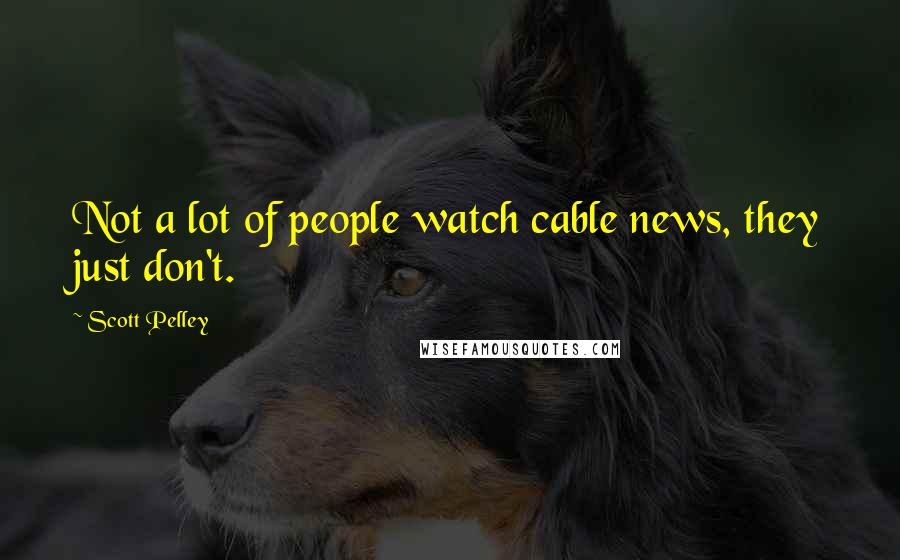 Not a lot of people watch cable news, they just don't.

~ Scott Pelley

WISEFAMOUSQUOTES.COM